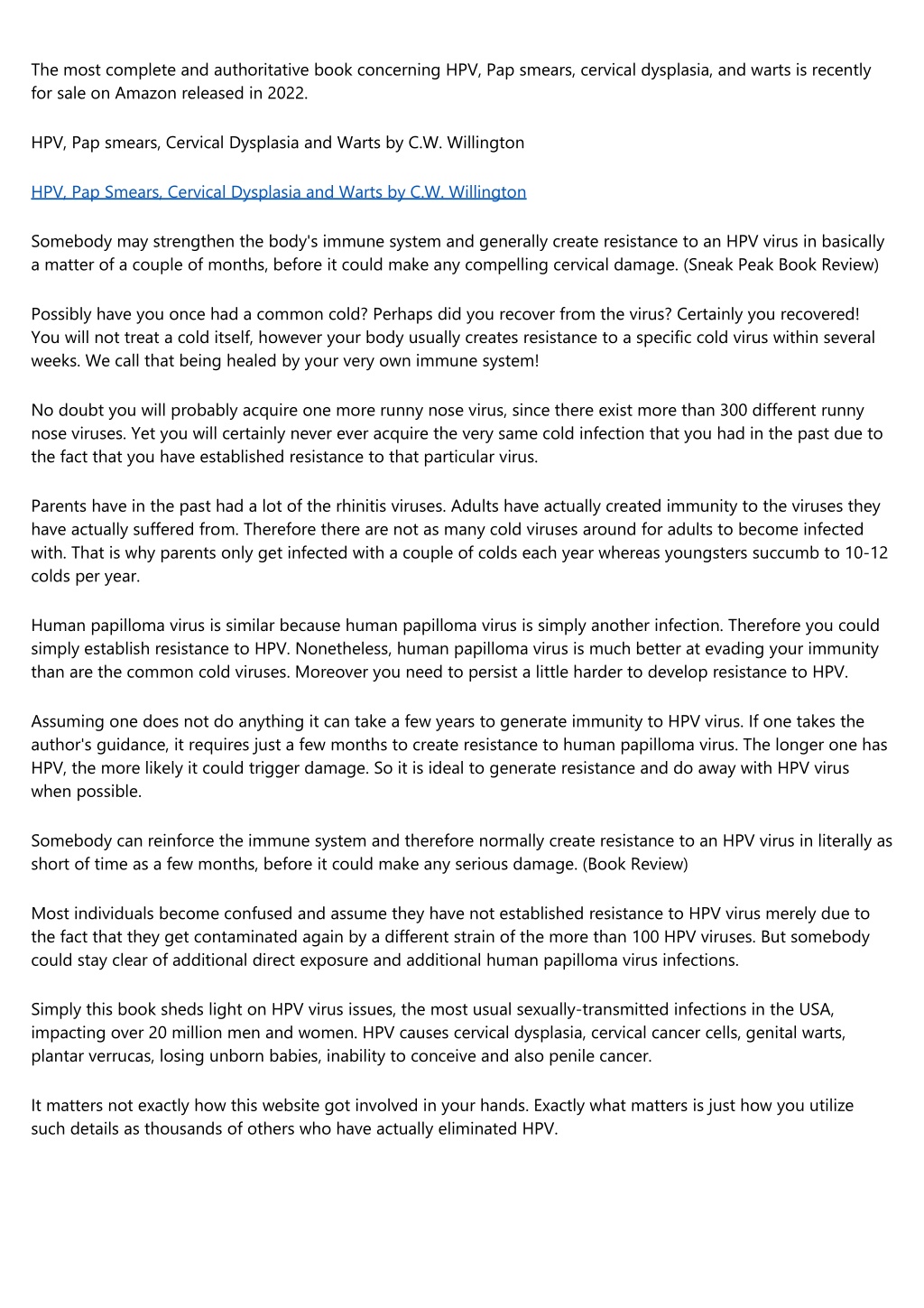 The most complete and authoritative book concerning HPV, Pap smears, cervical dysplasia, and warts is recently for sale on Amazon released in 2022.

HPV, Pap smears, Cervical Dysplasia and Warts by C.W. Willington

HPV, Pap Smears, Cervical Dysplasia and Warts by C.W. Willington

Somebody may strengthen the body's immune system and generally create resistance to an HPV virus in basically a matter of a couple of months, before it could make any compelling cervical damage. (Sneak Peak Book Review)

Possibly have you once had a common cold? Perhaps did you recover from the virus? Certainly you recovered! You will not treat a cold itself, however your body usually creates resistance to a specific cold virus within several weeks. We call that being healed by your very own immune system!

No doubt you will probably acquire one more runny nose virus, since there exist more than 300 different runny nose viruses. Yet you will certainly never ever acquire the very same cold infection that you had in the past due to the fact that you have established resistance to that particular virus.

Parents have in the past had a lot of the rhinitis viruses. Adults have actually created immunity to the viruses they have actually suffered from. Therefore there are not as many cold viruses around for adults to become infected with. That is why parents only get infected with a couple of colds each year whereas youngsters succumb to 10-12 colds per year.

Human papilloma virus is similar because human papilloma virus is simply another infection. Therefore you could simply establish resistance to HPV. Nonetheless, human papilloma virus is much better at evading your immunity than are the common cold viruses. Moreover you need to persist a little harder to develop resistance to HPV.

Assuming one does not do anything it can take a few years to generate immunity to HPV virus. If one takes the author's guidance, it requires just a few months to create resistance to human papilloma virus. The longer one has HPV, the more likely it could trigger damage. So it is ideal to generate resistance and do away with HPV virus when possible.

Somebody can reinforce the immune system and therefore normally create resistance to an HPV virus in literally as short of time as a few months, before it could make any serious damage. (Book Review)

Most individuals become confused and assume they have not established resistance to HPV virus merely due to the fact that they get contaminated again by a different strain of the more than 100 HPV viruses. But somebody could stay clear of additional direct exposure and additional human papilloma virus infections.

Simply this book sheds light on HPV virus issues, the most usual sexually-transmitted infections in the USA, impacting over 20 million men and women. HPV causes cervical dysplasia, cervical cancer cells, genital warts, plantar verrucas, losing unborn babies, inability to conceive and also penile cancer.

It matters not exactly how this website got involved in your hands. Exactly what matters is just how you utilize such details as thousands of others who have actually eliminated HPV.